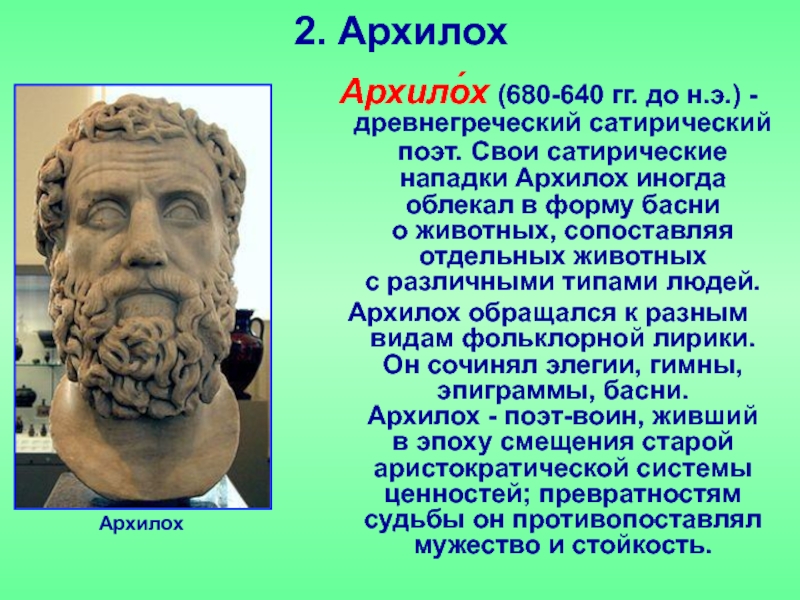 2. Архилох

Архило́х (680-640 гг. до н.э.) - древнегреческий сатирический поэт. Свои сатирические нападки Архилох иногда облекал в форму басни о животных, сопоставляя отдельных животных с различными типами людей.

Архилох обращался к разным видам фольклорной лирики. Он сочинял элегии, гимны, эпиграммы, басни. Архилох - поэт-воин, живший в эпоху смещения старой аристократической системы ценностей; превратностям судьбы он противопоставлял мужество и стойкость.

Архилох